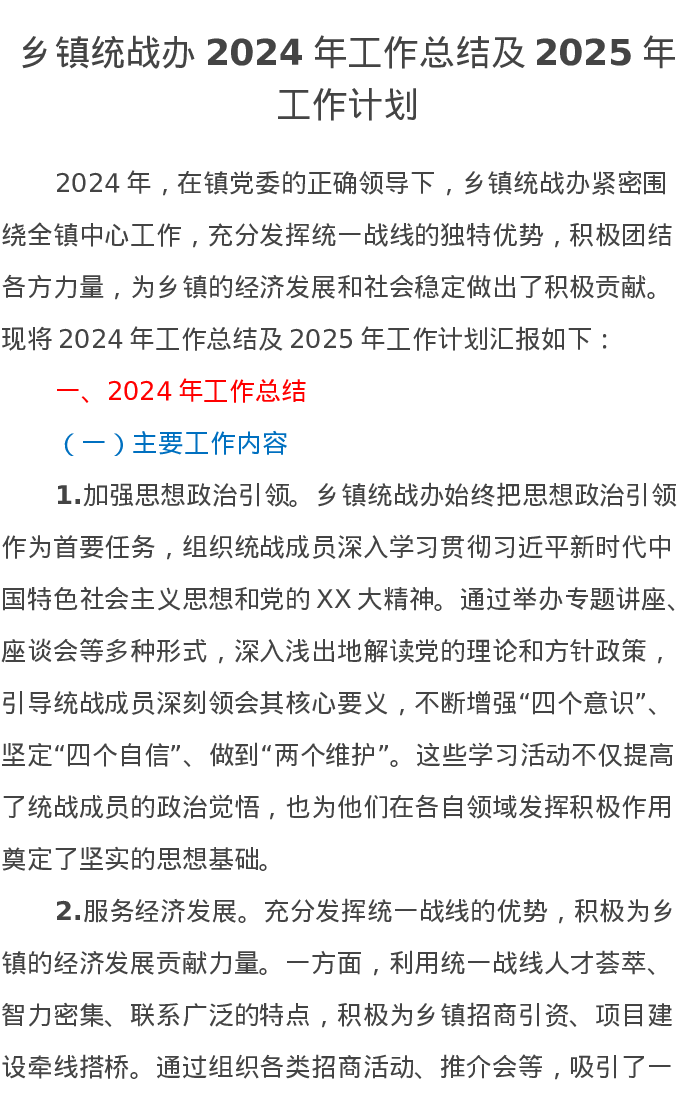 乡镇统战办2024年工作总结及2025年工作计划

2024年，在镇党委的正确领导下，乡镇统战办紧密围绕全镇中心工作，充分发挥统一战线的独特优势，积极团结各方力量，为乡镇的经济发展和社会稳定做出了积极贡献。现将2024年工作总结及2025年工作计划汇报如下：

一、2024年工作总结

（一）主要工作内容

1.加强思想政治引领。乡镇统战办始终把思想政治引领作为首要任务，组织统战成员深入学习贯彻习近平新时代中国特色社会主义思想和党的XX大精神。通过举办专题讲座、座谈会等多种形式，深入浅出地解读党的理论和方针政策，引导统战成员深刻领会其核心要义，不断增强“四个意识”、坚定“四个自信”、做到“两个维护”。这些学习活动不仅提高了统战成员的政治觉悟，也为他们在各自领域发挥积极作用奠定了坚实的思想基础。

2.服务经济发展。充分发挥统一战线的优势，积极为乡镇的经济发展贡献力量。一方面，利用统一战线人才荟萃、智力密集、联系广泛的特点，积极为乡镇招商引资、项目建设牵线搭桥。通过组织各类招商活动、推介会等，吸引了一